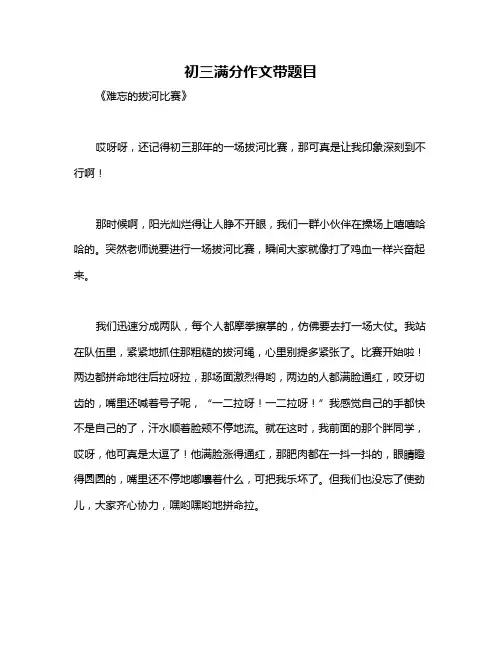 初三满分作文带题目

《难忘的拔河比赛》

哎呀呀，还记得初三那年的一场拔河比赛，那可真是让我印象深刻到不行啊！

那时候啊，阳光灿烂得让人睁不开眼，我们一群小伙伴在操场上嘻嘻哈哈的。突然老师说要进行一场拔河比赛，瞬间大家就像打了鸡血一样兴奋起来。

我们迅速分成两队，每个人都摩拳擦掌的，仿佛要去打一场大仗。我站在队伍里，紧紧地抓住那粗糙的拔河绳，心里别提多紧张了。比赛开始啦！两边都拼命地往后拉呀拉，那场面激烈得哟，两边的人都满脸通红，咬牙切齿的，嘴里还喊着号子呢，“一二拉呀！一二拉呀！”我感觉自己的手都快不是自己的了，汗水顺着脸颊不停地流。就在这时，我前面的那个胖同学，哎呀，他可真是太逗了！他满脸涨得通红，那肥肉都在一抖一抖的，眼睛瞪得圆圆的，嘴里还不停地嘟囔着什么，可把我乐坏了。但我们也没忘了使劲儿，大家齐心协力，嘿哟嘿哟地拼命拉。